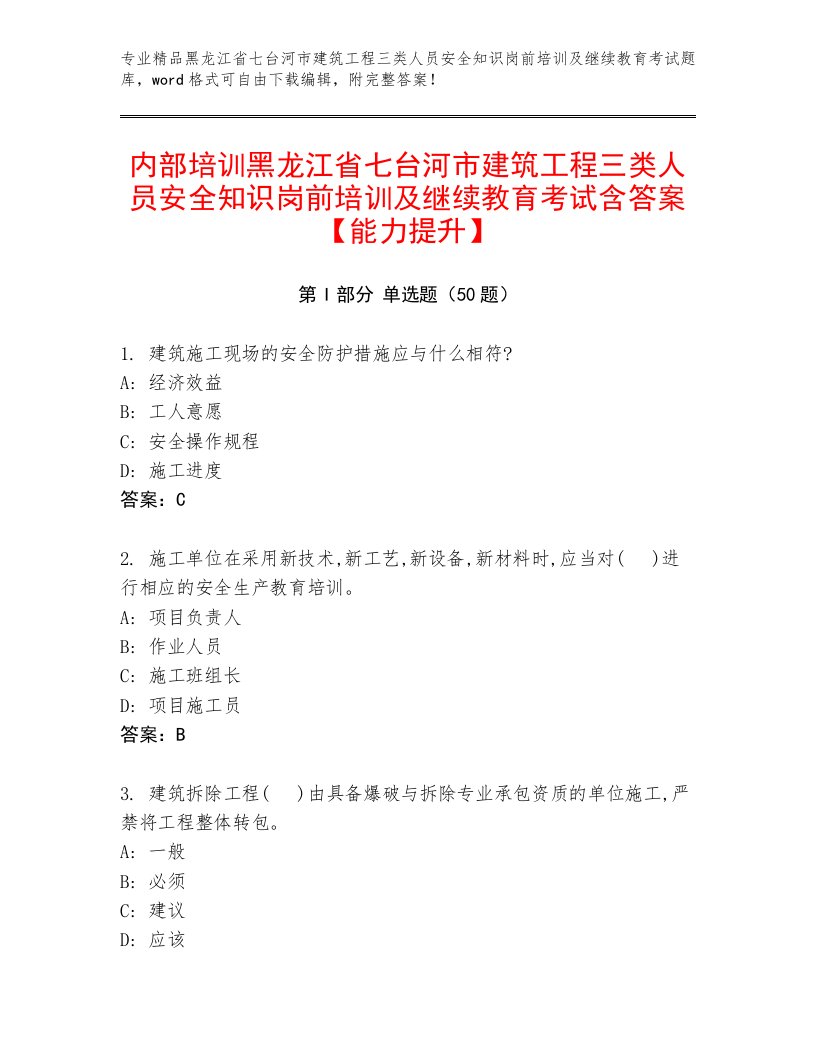 专业精品黑龙江省七台河市建筑工程三类人员安全知识岗前培训及继续教育考试题库，word格式可自由下载编辑，附完整答案！

内部培训黑龙江省七台河市建筑工程三类人员安全知识岗前培训及继续教育考试含答案【能力提升】

第Ⅰ部分 单选题（50题）

1. 建筑施工现场的安全防护措施应与什么相符?
A: 经济效益
B: 工人意愿
C: 安全操作规程
D: 施工进度
答案：C

2. 施工单位在采用新技术,新工艺,新设备,新材料时,应当对(　)进行相应的安全生产教育培训。
A: 项目负责人
B: 作业人员
C: 施工班组长
D: 项目施工员
答案：B

3. 建筑拆除工程(　)由具备爆破与拆除专业承包资质的单位施工,严禁将工程整体转包。
A: 一般
B: 必须
C: 建议
D: 应该